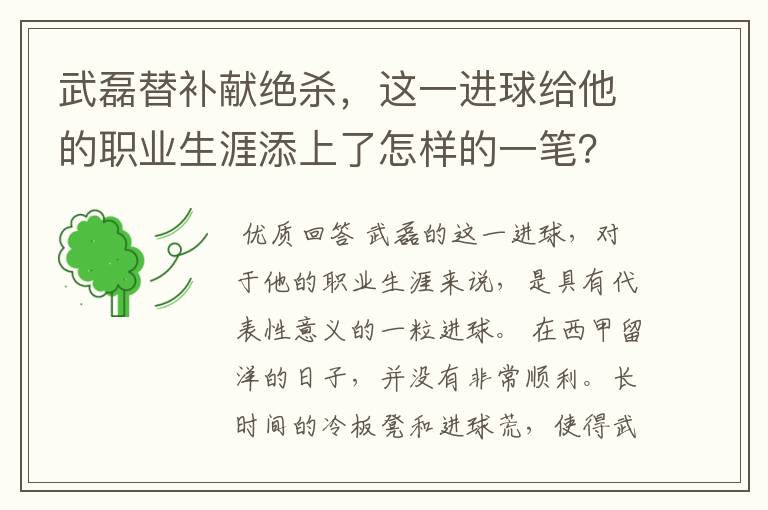 武磊替补献绝杀，这一进球给他的职业生涯添上了怎样的一笔?

优质回答 武磊的这一进球，对于他的职业生涯来说，是具有代表性意义的一粒进球。在西甲留洋的日子，并没有非常顺利。长时间的冷板凳和进球荒，使得武